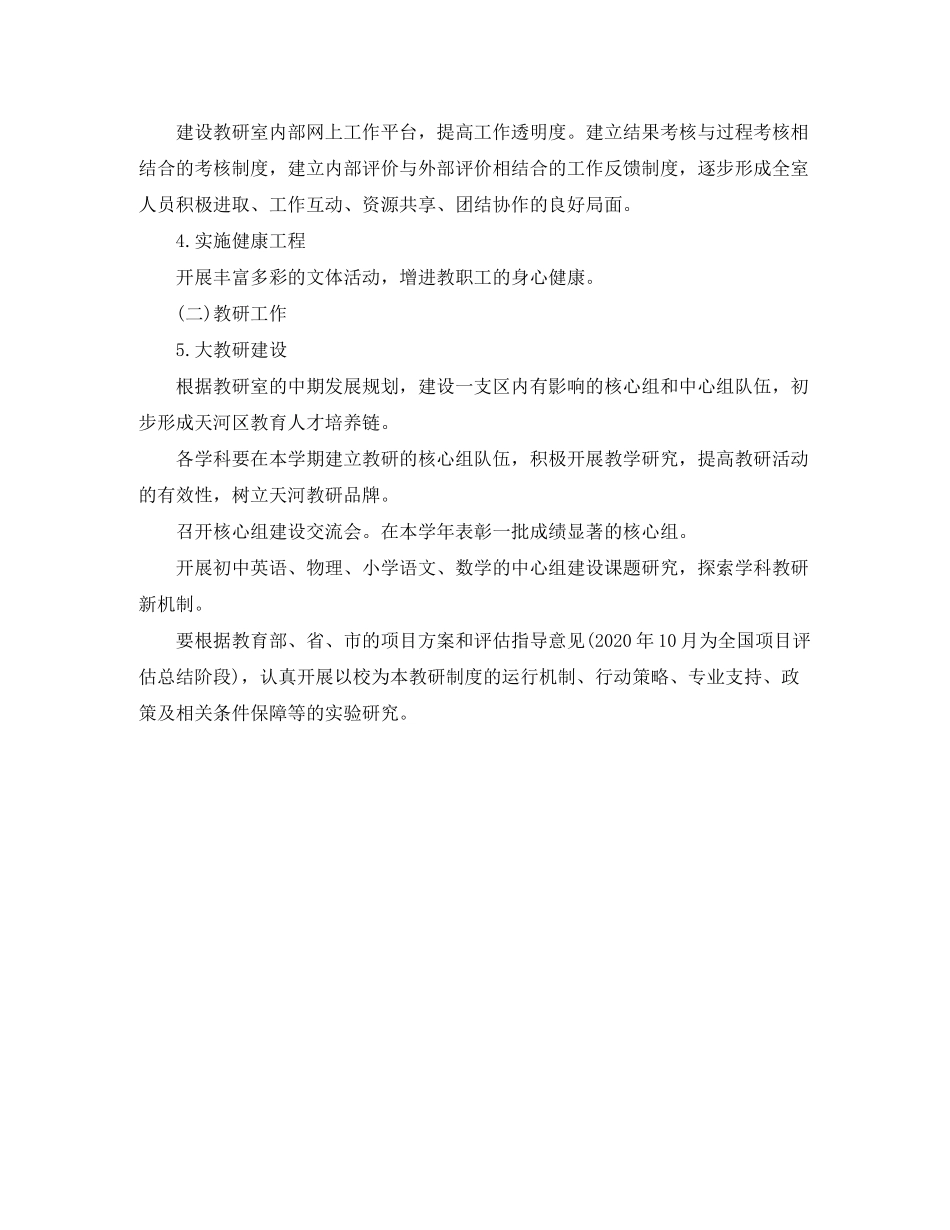 建设教研室内部网上工作平台，提高工作透明度。建立结果考核与过程考核相结合的考核制度，建立内部评价与外部评价相结合的工作反馈制度，逐步形成全室人员积极进取、工作互动、资源共享、团结协作的良好局面。

4.实施健康工程

开展丰富多彩的文体活动，增进教职工的身心健康。

(二)教研工作

5.大教研建设

根据教研室的中期发展规划，建设一支区内有影响的核心组和中心组队伍，初步形成天河区教育人才培养链。

各学科要在本学期建立教研的核心组队伍，积极开展教学研究，提高教研活动的有效性，树立天河教研品牌。

召开核心组建设交流会。在本学年表彰一批成绩显著的核心组。

开展初中英语、物理、小学语文、数学的中心组建设课题研究，探索学科教研新机制。

要根据教育部、省、市的项目方案和评估指导意见(2020年10月为全国项目评估总结阶段)，认真开展以校为本教研制度的运行机制、行动策略、专业支持、政策及相关条件保障等的实验研究。